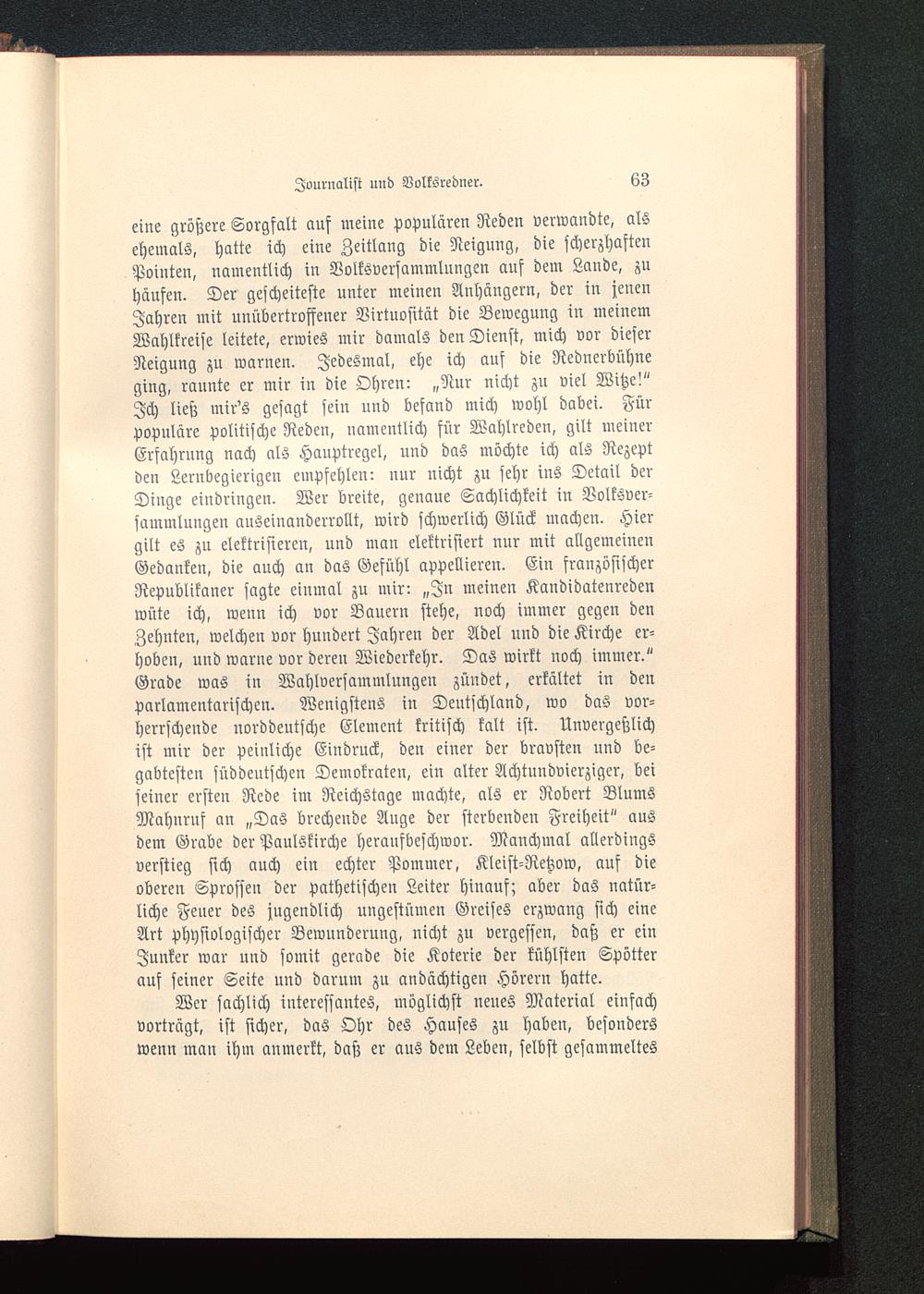 Journalist und Volksredner. 63

eine größere Sorgfalt auf meine populären Reden verwandte, als ehemals, hatte ich eine Zeitlang die Neigung, die scherzhaften Pointen, namentlich in Volksversammlungen auf dem Lande, zu häufen. Der gescheiteste unter meinen Anhängern, der in jenen Jahren mit unübertroffener Virtuosität die Bewegung in meinem Wahlkreise leitete, erwies mir damals den Dienst, mich vor dieser Neigung zu warnen. Jedesmal, ehe ich auf die Rednerbühne ging, raunte er mir in die Ohren: „Nur nicht zu viel Witze!" Ich ließ mir's gesagt sein und befand mich wohl dabei. Für populäre politische Reden, namentlich für Wahlreden, gilt meiner Erfahrung nach als Hauptregel, und das möchte ich als Rezept den Lernbegierigen empfehlen: nur nicht zu sehr ins Detail der Dinge eindringen. Wer breite, genaue Sachlichkeit in Volksversammlungen auseinanderrollt, wird schwerlich Glück machen. Hier gilt es zu elektrisieren, und man elektrisiert nur mit allgemeinen Gedanken, die auch an das Gefühl appellieren. Ein französischer Republikaner sagte einmal zu mir: „In meinen Kandidatenreden wüte ich, wenn ich vor Bauern stehe, noch immer gegen den Zehnten, welchen vor hundert Jahren der Adel und die Kirche erhoben, und warne vor deren Wiederkehr. Das wirkt noch immer." Grade was in Wahlversammlungen zündet, erkältet in den parlamentarischen. Wenigstens in Deutschland, wo das vorherrschende norddeutsche Element kritisch kalt ist. Unvergeßlich ist mir der peinliche Eindruck, den einer der bravsten und begabtesten süddeutschen Demokraten, ein alter Achtundvierziger, bei seiner ersten Rede im Reichstage machte, als er Robert Blums Mahnruf an „Das brechende Auge der sterbenden Freiheit" aus dem Grabe der Paulskirche heraufbeschwor. Manchmal allerdings verstieg sich auch ein echter Pommer, Kleist-Retzow, auf die oberen Sprossen der pathetischen Leiter hinauf; aber das natürliche Feuer des jugendlich ungestümen Greises erzwang sich eine Art physiologischer Bewunderung, nicht zu vergessen, daß er ein Junker war und somit gerade die Koterie der kühlsten Spötter auf seiner Seite und darum zu andächtigen Hörern hatte.

Wer sachlich interessantes, möglichst neues Material einfach vorträgt, ist sicher, das Ohr des Hauses zu haben, besonders wenn man ihm anmerkt, daß er aus dem Leben, selbst gesammeltes